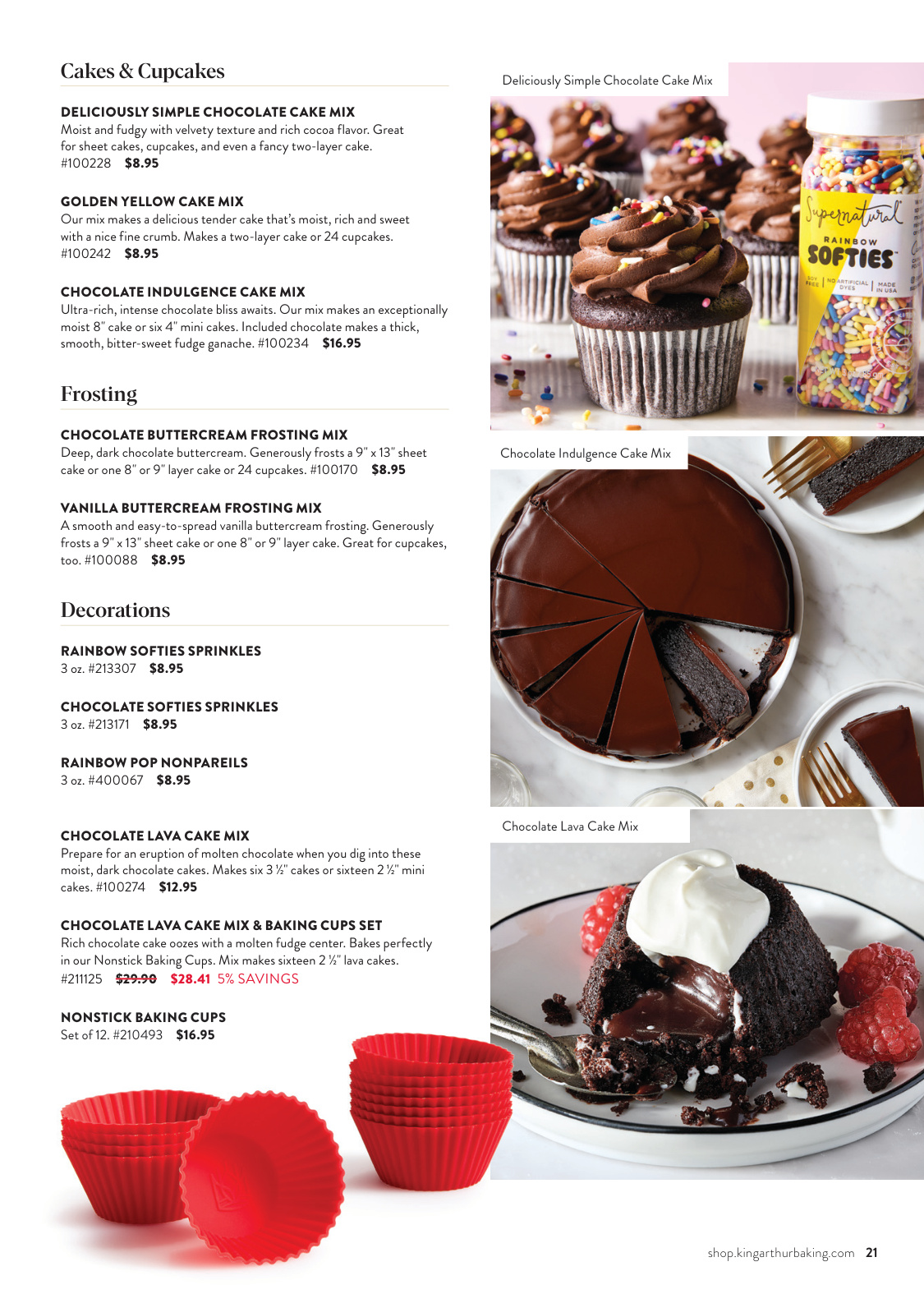 Cakes & Cupcakes

DELICIOUSLY SIMPLE CHOCOLATE CAKE MIX
Moist and fudgy with velvety texture and rich cocoa flavor. Great for sheet cakes, cupcakes, and even a fancy two-layer cake. #100228 $8.95

GOLDEN YELLOW CAKE MIX
Our mix makes a delicious tender cake that's moist, rich and sweet with a nice fine crumb. Makes a two-layer cake or 24 cupcakes. #100242 $8.95

CHOCOLATE INDULGENCE CAKE MIX
Ultra-rich, intense chocolate bliss awaits. Our mix makes an exceptionally moist 8" cake or six 4" mini cakes. Included chocolate makes a thick, smooth, bitter-sweet fudge ganache. #100234 $16.95

Frosting

CHOCOLATE BUTTERCREAM FROSTING MIX
Deep, dark chocolate buttercream. Generously frosts a 9" x 13" sheet cake or one 8" or 9" layer cake or 24 cupcakes. #100170 $8.95

VANILLA BUTTERCREAM FROSTING MIX
A smooth and easy-to-spread vanilla buttercream frosting. Generously frosts a 9" x 13" sheet cake or one 8" or 9" layer cake. Great for cupcakes, too. #100088 $8.95

Decorations

RAINBOW SOFTIES SPRINKLES
3 oz. #213307 $8.95

CHOCOLATE SOFTIES SPRINKLES
3 oz. #213171 $8.95

RAINBOW POP NONPAREILS
3 oz. #400067 $8.95

CHOCOLATE LAVA CAKE MIX
Prepare for an eruption of molten chocolate when you dig into these moist, dark chocolate cakes. Makes six 3 ½" cakes or sixteen 2 ½" mini cakes. #100274 $12.95

CHOCOLATE LAVA CAKE MIX & BAKING CUPS SET
Rich chocolate cake oozes with a molten fudge center. Bakes perfectly in our Nonstick Baking Cups. Mix makes sixteen 2 ½" lava cakes. #211125 $29.90 $28.41 5% SAVINGS

NONSTICK BAKING CUPS
Set of 12. #210493 $16.95

Deliciously Simple Chocolate Cake Mix

Supernatural
RAINBOW
SOFTIES
SOY FREE | NO ARTIFICIAL DYES | MADE IN USA

Chocolate Indulgence Cake Mix

Chocolate Lava Cake Mix

shop.kingarthurbaking.com 21